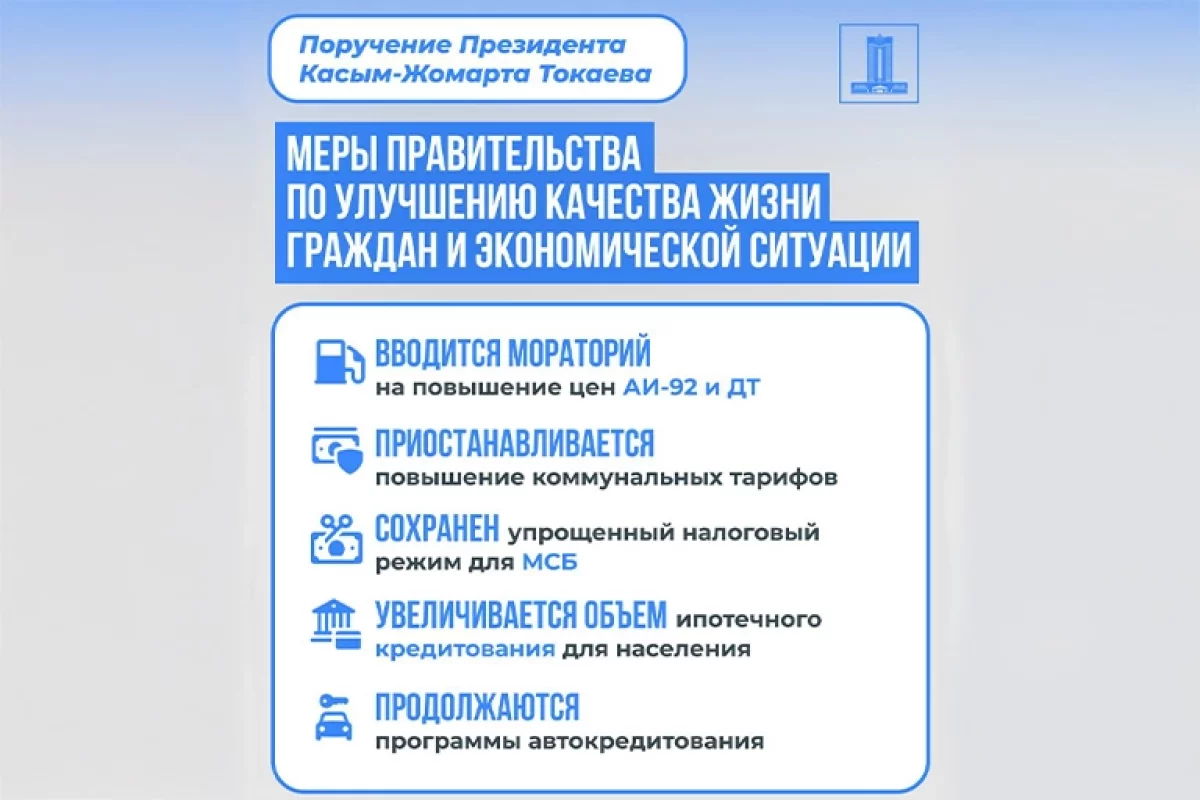 Поручение Президента
Касым-Жомарта Токаева

МЕРЫ ПРАВИТЕЛЬСТВА
ПО УЛУЧШЕНИЮ КАЧЕСТВА ЖИЗНИ
ГРАЖДАН И ЭКОНОМИЧЕСКОЙ СИТУАЦИИ

ВВОДИТСЯ МОРАТОРИЙ
на повышение цен АИ-92 и ДТ

ПРИОСТАНАВЛИВАЕТСЯ
повышение коммунальных тарифов

СОХРАНЕН упрощенный налоговый режим для МСБ

УВЕЛИЧИВАЕТСЯ ОБЪЕМ ипотечного кредитования для населения

ПРОДОЛЖАЮТСЯ
программы автокредитования